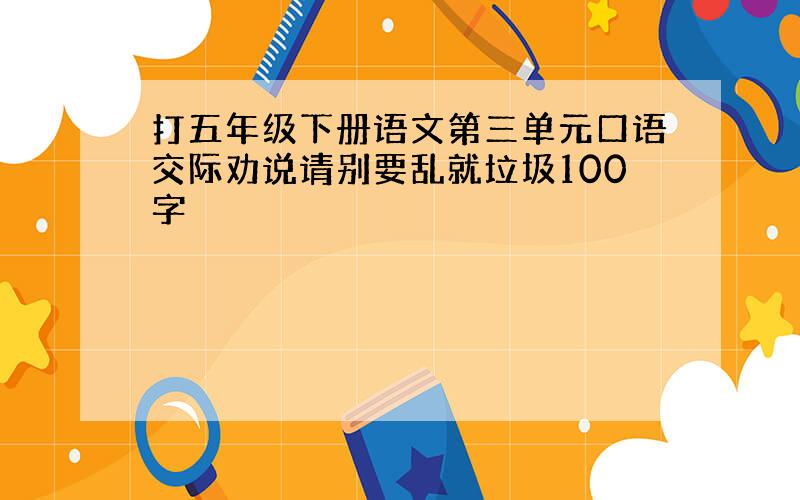 打五年级下册语文第三单元口语交际劝说请别要乱就垃圾100字